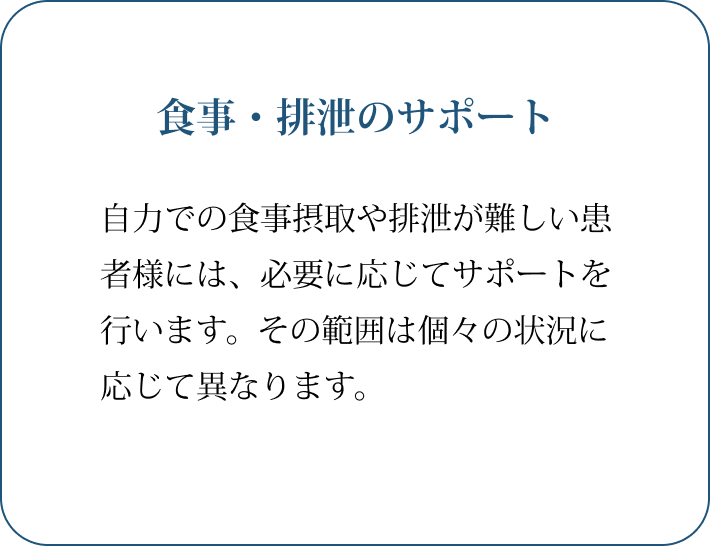 食事・排泄のサポート

自力での食事摂取や排泄が難しい患者様には、必要に応じてサポートを行います。その範囲は個々の状況に応じて異なります。